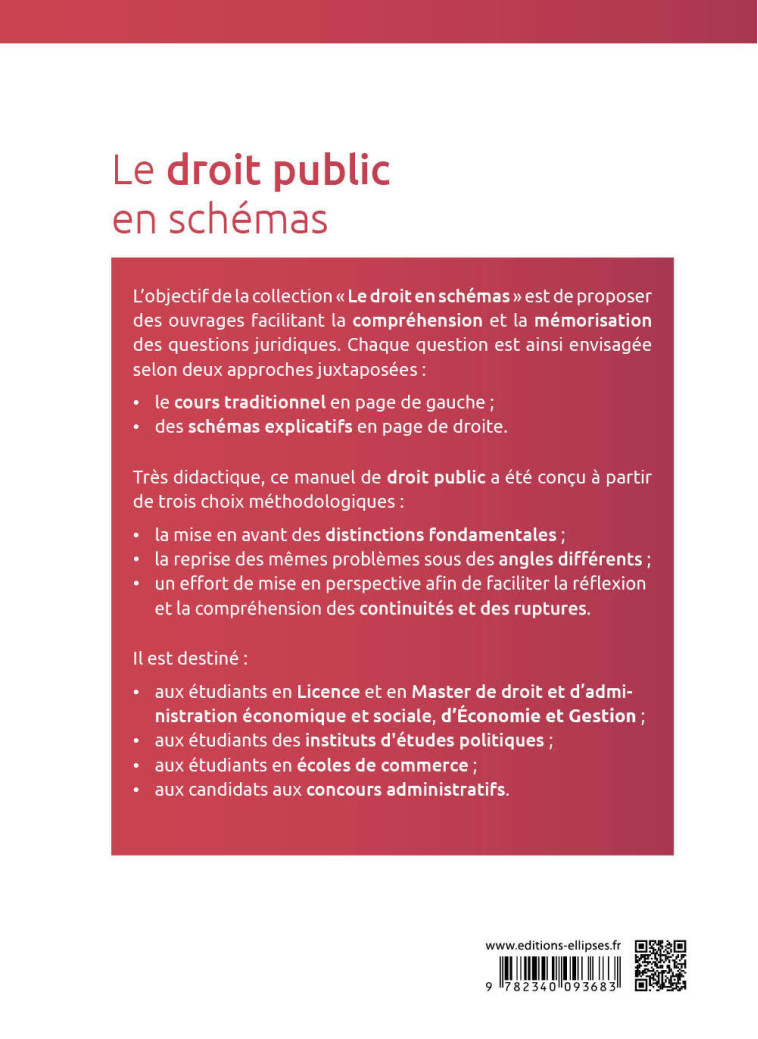 Le droit public en schémas

L'objectif de la collection « Le droit en schémas » est de proposer des ouvrages facilitant la compréhension et la mémorisation des questions juridiques. Chaque question est ainsi envisagée selon deux approches juxtaposées :

• le cours traditionnel en page de gauche ;
• des schémas explicatifs en page de droite.

Très didactique, ce manuel de droit public a été conçu à partir de trois choix méthodologiques :

• la mise en avant des distinctions fondamentales ;
• la reprise des mêmes problèmes sous des angles différents ;
• un effort de mise en perspective afin de faciliter la réflexion et la compréhension des continuités et des ruptures.

Il est destiné :

• aux étudiants en Licence et en Master de droit et d'administration économique et sociale, d'Économie et Gestion ;
• aux étudiants des instituts d'études politiques ;
• aux étudiants en écoles de commerce ;
• aux candidats aux concours administratifs.

www.editions-ellipses.fr

9 782340 093683